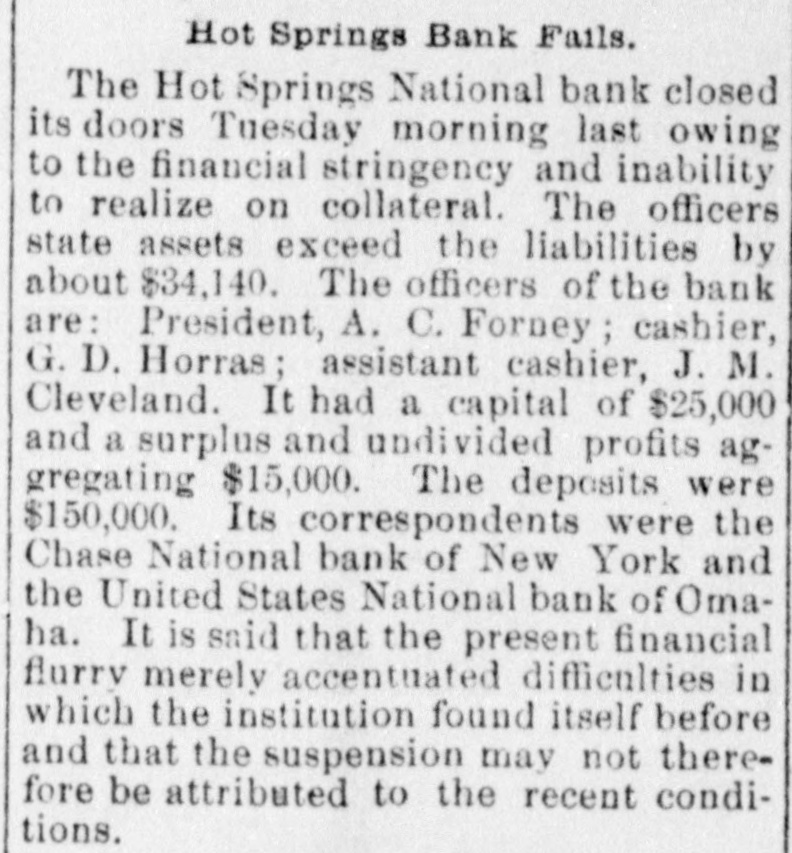 Hot Springs Bank Fails.

The Hot Springs National bank closed its doors Tuesday morning last owing to the financial stringency and inability to realize on collateral. The officers state assets exceed the liabilities by about $34,140. The officers of the bank are: President, A. C. Forney; cashier, G. D. Horras; assistant cashier, J. M. Cleveland. It had a capital of $25,000 and a surplus and undivided profits aggregating $15,000. The deposits were $150,000. Its correspondents were the Chase National bank of New York and the United States National bank of Omaha. It is said that the present financial flurry merely accentuated difficulties in which the institution found itself before and that the suspension may not therefore be attributed to the recent conditions.